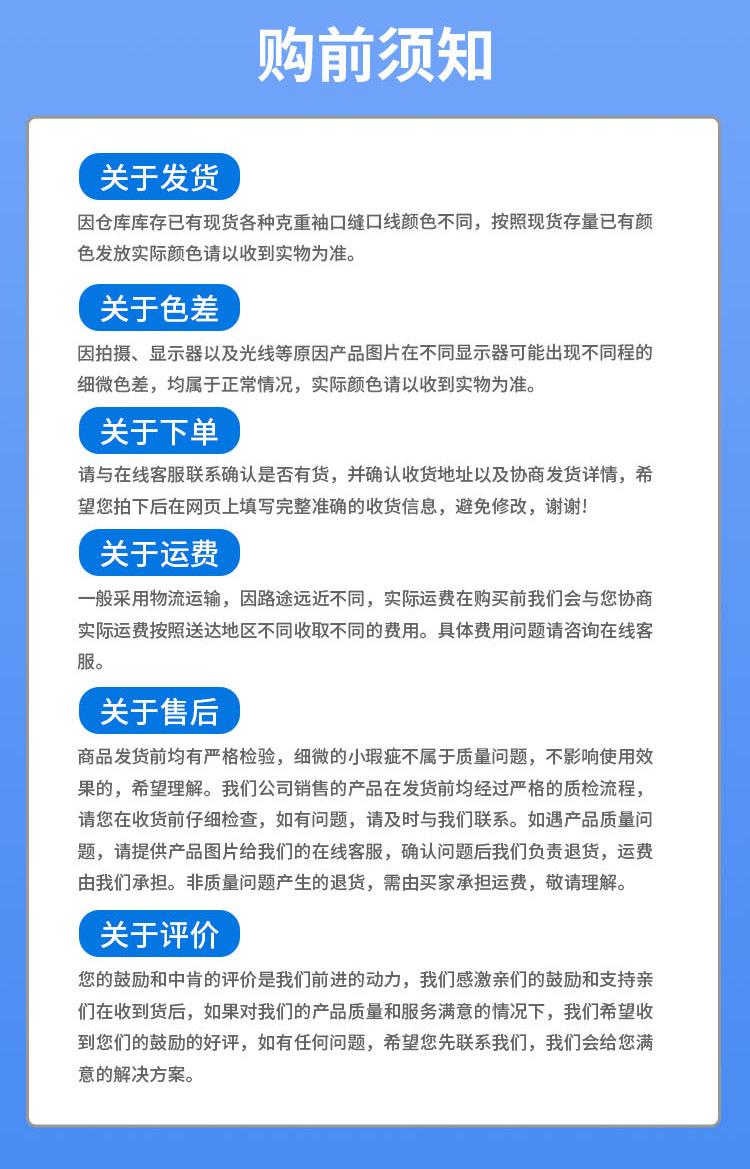 购前须知

关于发货

因仓库库存已有现货各种克重袖口缝口线颜色不同，按照现货存量已有颜色发放实际颜色请以收到实物为准。

关于色差

因拍摄、显示器以及光线等原因产品图片在不同显示器可能出现不同程的细微色差，均属于正常情况，实际颜色请以收到实物为准。

关于下单

请与在线客服联系确认是否有货，并确认收货地址以及协商发货详情，希望您拍下后在网页上填写完整准确的收货信息，避免修改，谢谢!

关于运费

一般采用物流运输，因路途远近不同，实际运费在购买前我们会与您协商实际运费按照送达地区不同收取不同的费用。具体费用问题请咨询在线客服。

关于售后

商品发货前均有严格检验，细微的小瑕疵不属于质量问题，不影响使用效果的，希望理解。我们公司销售的产品在发货前均经过严格的质检流程，请您在收货前仔细检查，如有问题，请及时与我们联系。如遇产品质量问题，请提供产品图片给我们的在线客服，确认问题后我们负责退货，运费由我们承担。非质量问题产生的退货，需由买家承担运费，敬请理解。

关于评价

您的鼓励和中肯的评价是我们前进的动力，我们感激亲们的鼓励和支持亲们在收到货后，如果对我们的产品质量和服务满意的情况下，我们希望收到您们的鼓励的好评，如有任何问题，希望您先联系我们，我们会给您满意的解决方案。